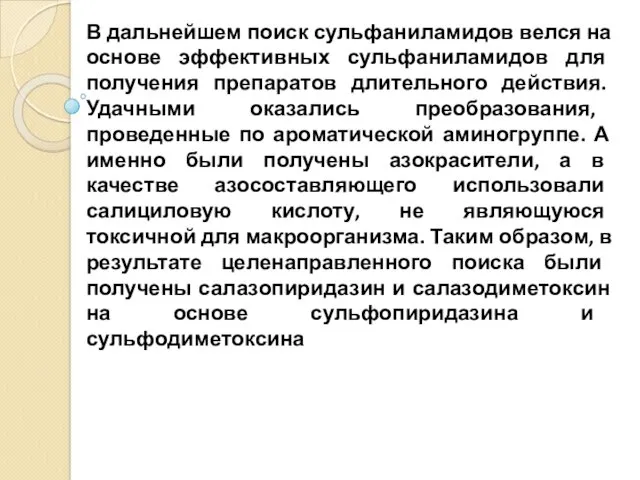 В дальнейшем поиск сульфаниламидов велся на основе эффективных сульфаниламидов для получения препаратов длительного действия. Удачными оказались преобразования, проведенные по ароматической аминогруппе. А именно были получены азокрасители, а в качестве азосоставляющего использовали салициловую кислоту, не являющуюся токсичной для макроорганизма. Таким образом, в результате целенаправленного поиска были получены салазопиридазин и салазодиметоксин на основе сульфопиридазина и сульфодиметоксина